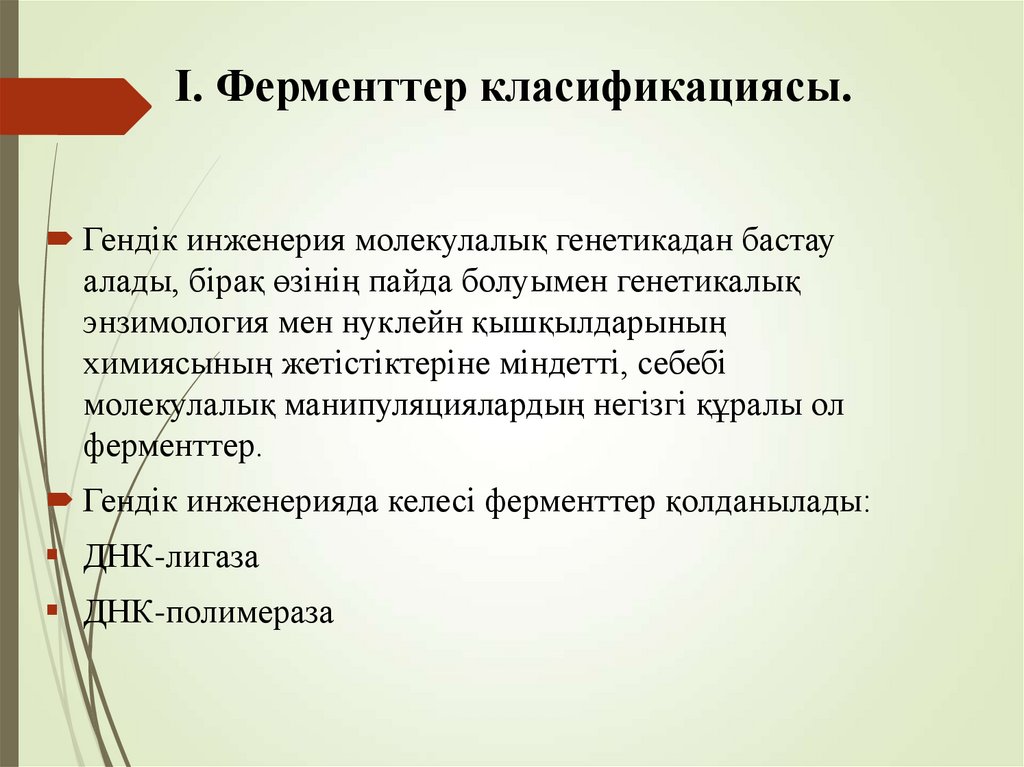 I. Ферменттер класификациясы.

Гендік инженерия молекулалық генетикадан бастау алады, бірақ өзінің пайда болуымен генетикалық энзимология мен нуклейн қышқылдарының химиясының жетістіктеріне міндетті, себебі молекулалық манипуляциялардың негізгі құралы ол ферменттер.

Гендік инженерияда келесі ферменттер қолданылады:

ДНК-лигаза

ДНК-полимераза